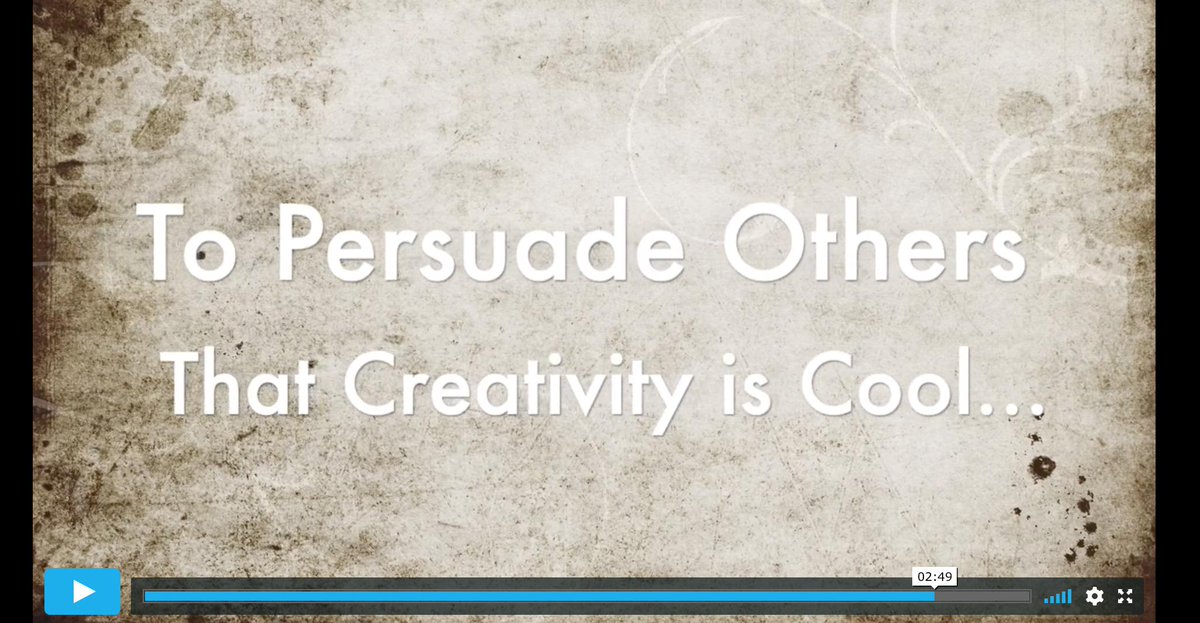 To Persuade Others
That Creativity is Cool...

02:49